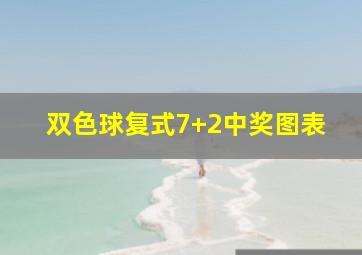 双色球复式7+2中奖图表